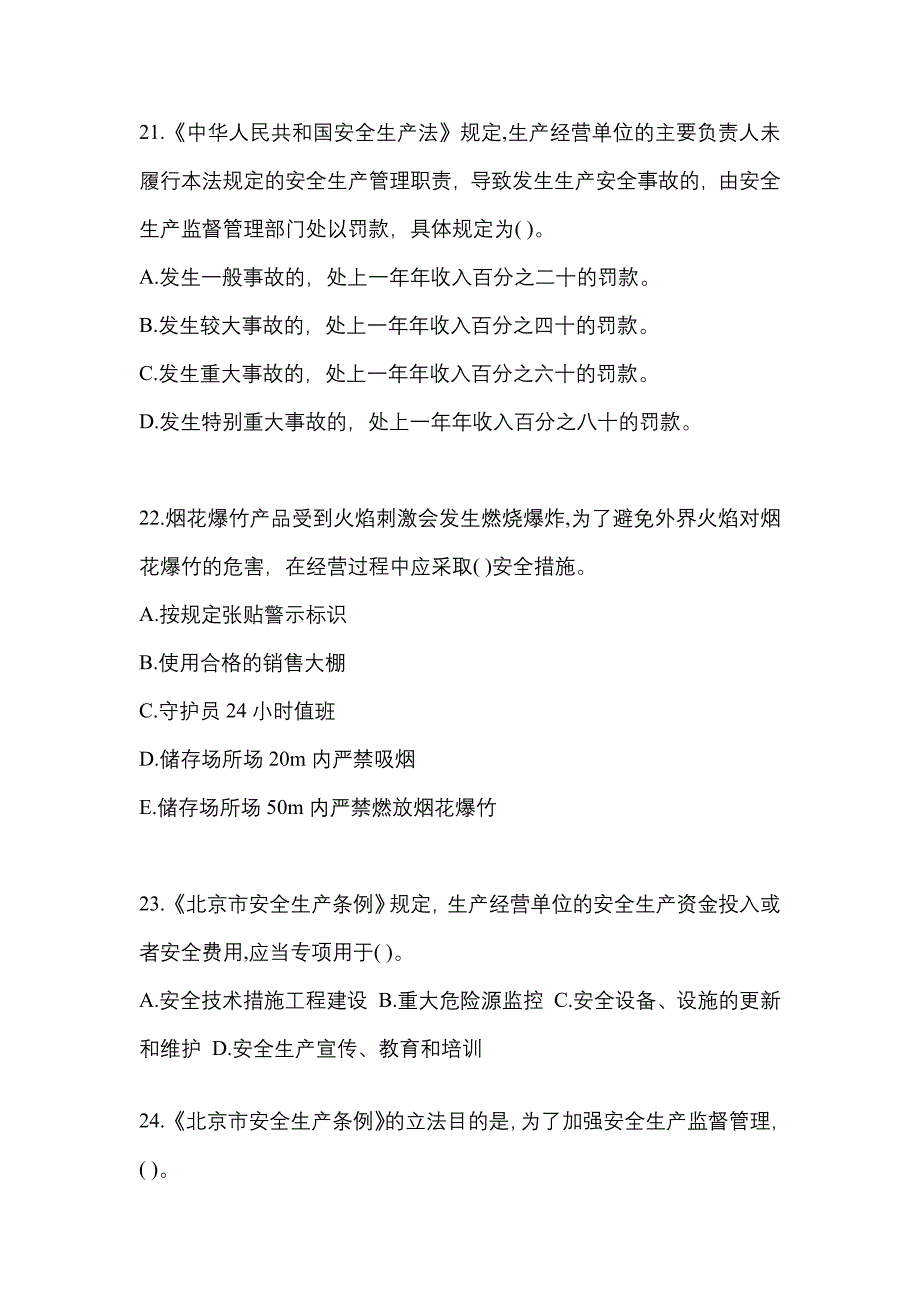 21.《中华人民共和国安全生产法》规定,生产经营单位的主要负责人未履行本法规定的安全生产管理职责，导致发生生产安全事故的，由安全生产监督管理部门处以罚款，具体规定为( )。

A.发生一般事故的，处上一年年收入百分之二十的罚款。

B.发生较大事故的，处上一年年收入百分之四十的罚款。

C.发生重大事故的，处上一年年收入百分之六十的罚款。

D.发生特别重大事故的，处上一年年收入百分之八十的罚款。

22.烟花爆竹产品受到火焰刺激会发生燃烧爆炸,为了避免外界火焰对烟花爆竹的危害，在经营过程中应采取( )安全措施。

A.按规定张贴警示标识

B.使用合格的销售大棚

C.守护员 24 小时值班

D.储存场所场 20m 内严禁吸烟

E.储存场所场 50m 内严禁燃放烟花爆竹

23.《北京市安全生产条例》规定，生产经营单位的安全生产资金投入或者安全费用,应当专项用于( )。

A.安全技术措施工程建设 B.重大危险源监控 C.安全设备、设施的更新和维护 D.安全生产宣传、教育和培训

24.《北京市安全生产条例》的立法目的是，为了加强安全生产监督管理，( )。